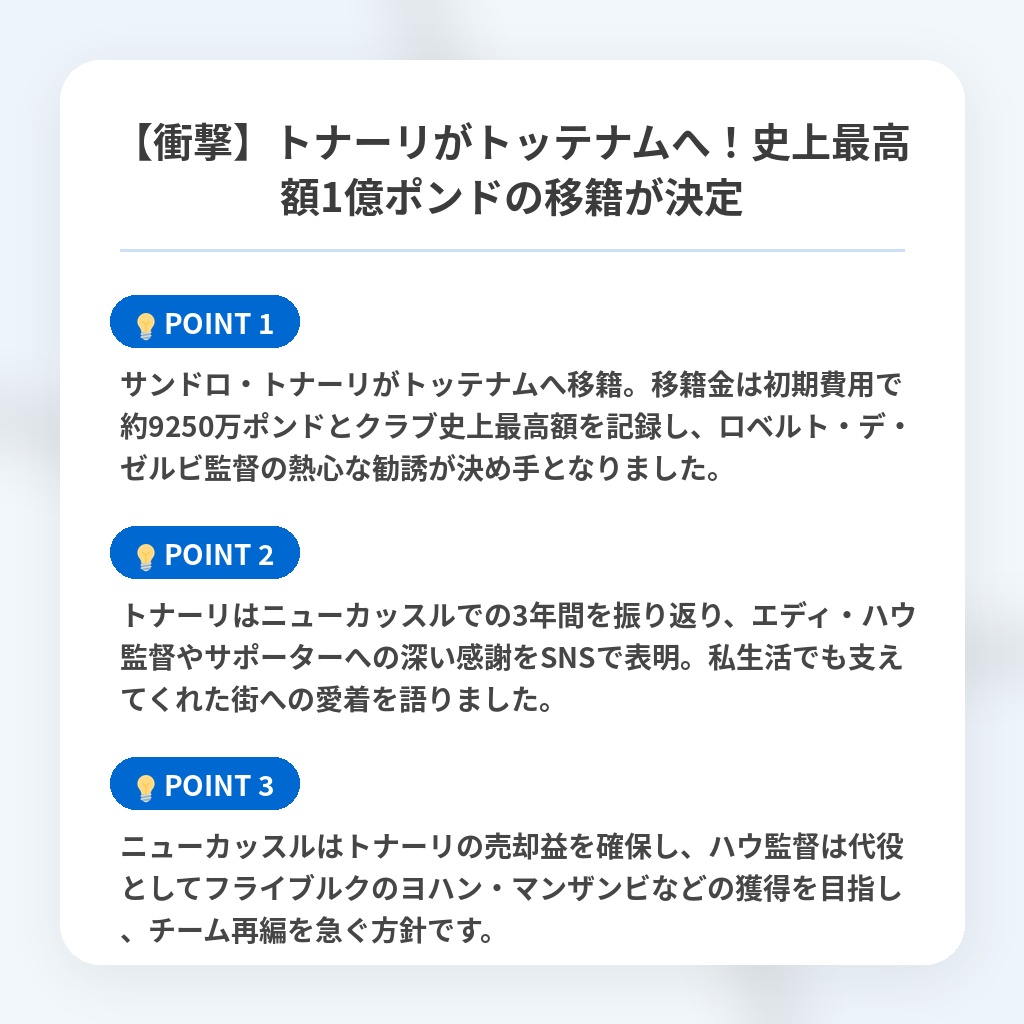 【衝撃】トナーリがトッテナムへ！史上最高額1億ポンドの移籍が決定

POINT 1

サンドロ・トナーリがトッテナムへ移籍。移籍金は初期費用で約9250万ポンドとクラブ史上最高額を記録し、ロベルト・デ・ゼルビ監督の熱心な勧誘が決め手となりました。

POINT 2

トナーリはニューカッスルでの3年間を振り返り、エディ・ハウ監督やサポーターへの深い感謝をSNSで表明。私生活でも支えてくれた街への愛着を語りました。

POINT 3

ニューカッスルはトナーリの売却益を確保し、ハウ監督は代役としてフライブルクのヨハン・マンザンビなどの獲得を目指し、チーム再編を急ぐ方針です。